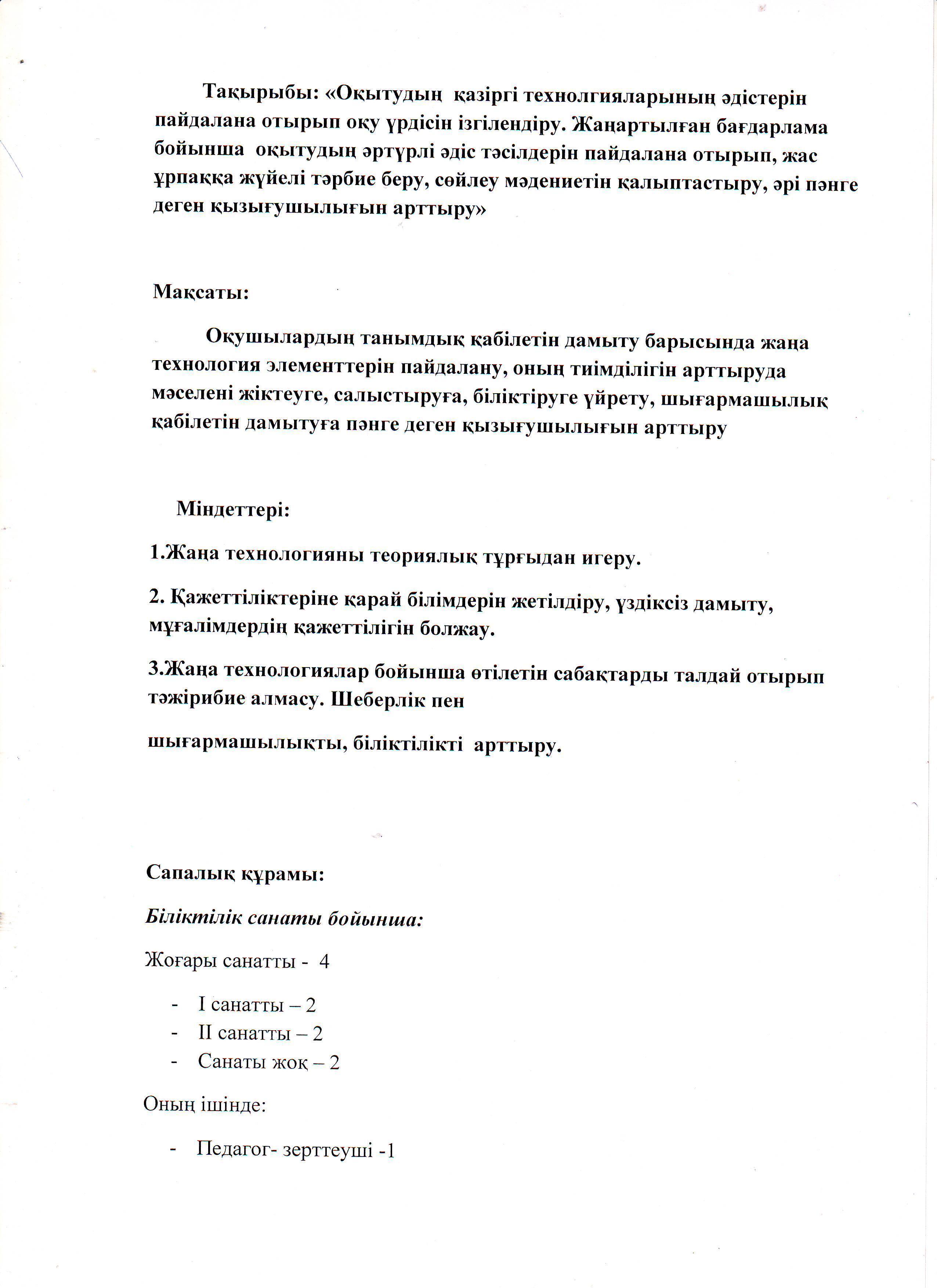 Тақырыбы: «Оқытудың қазіргі технолгияларының әдістерін пайдалана отырып оқу үрдісін ізгілендіру. Жаңартылған бағдарлама бойынша оқытудың әртүрлі әдіс тәсілдерін пайдалана отырып, жас ұрпаққа жүйелі тәрбие беру, сөйлеу мәдениетін қалыптастыру, әрі пәнге деген қызығушылығын арттыру»

Мақсаты:

Оқушылардың танымдық қабілетін дамыту барысында жаңа технология элементтерін пайдалану, оның тиімділігін арттыруда мәселені жіктеуге, салыстыруға, біліктіруге үйрету, шығармашылық қабілетін дамытуға пәнге деген қызығушылығын арттыру

Міндеттері:

1.Жаңа технологияны теориялық тұрғыдан игеру.

2. Қажеттіліктеріне қарай білімдерін жетілдіру, үздіксіз дамыту, мұғалімдердің қажеттілігін болжау.

3.Жаңа технологиялар бойынша өтілетін сабақтарды талдай отырып тәжірибие алмасу. Шеберлік пен

шығармашылықты, біліктілікті арттыру.

Сапалық құрамы:

Біліктілік санаты бойынша:

Жоғары санатты - 4

- I санатты – 2
- II санатты – 2
- Санаты жоқ – 2

Оның ішінде:

- Педагог- зерттеуші -1